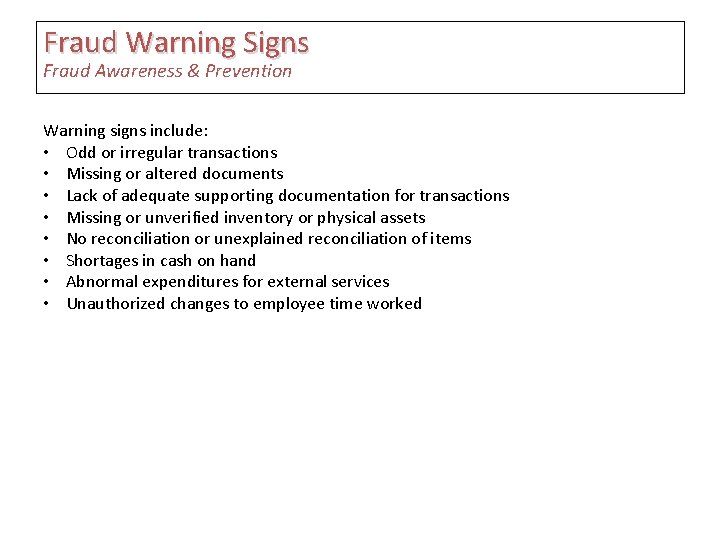 Fraud Warning Signs
Fraud Awareness & Prevention

Warning signs include:
• Odd or irregular transactions
• Missing or altered documents
• Lack of adequate supporting documentation for transactions
• Missing or unverified inventory or physical assets
• No reconciliation or unexplained reconciliation of items
• Shortages in cash on hand
• Abnormal expenditures for external services
• Unauthorized changes to employee time worked